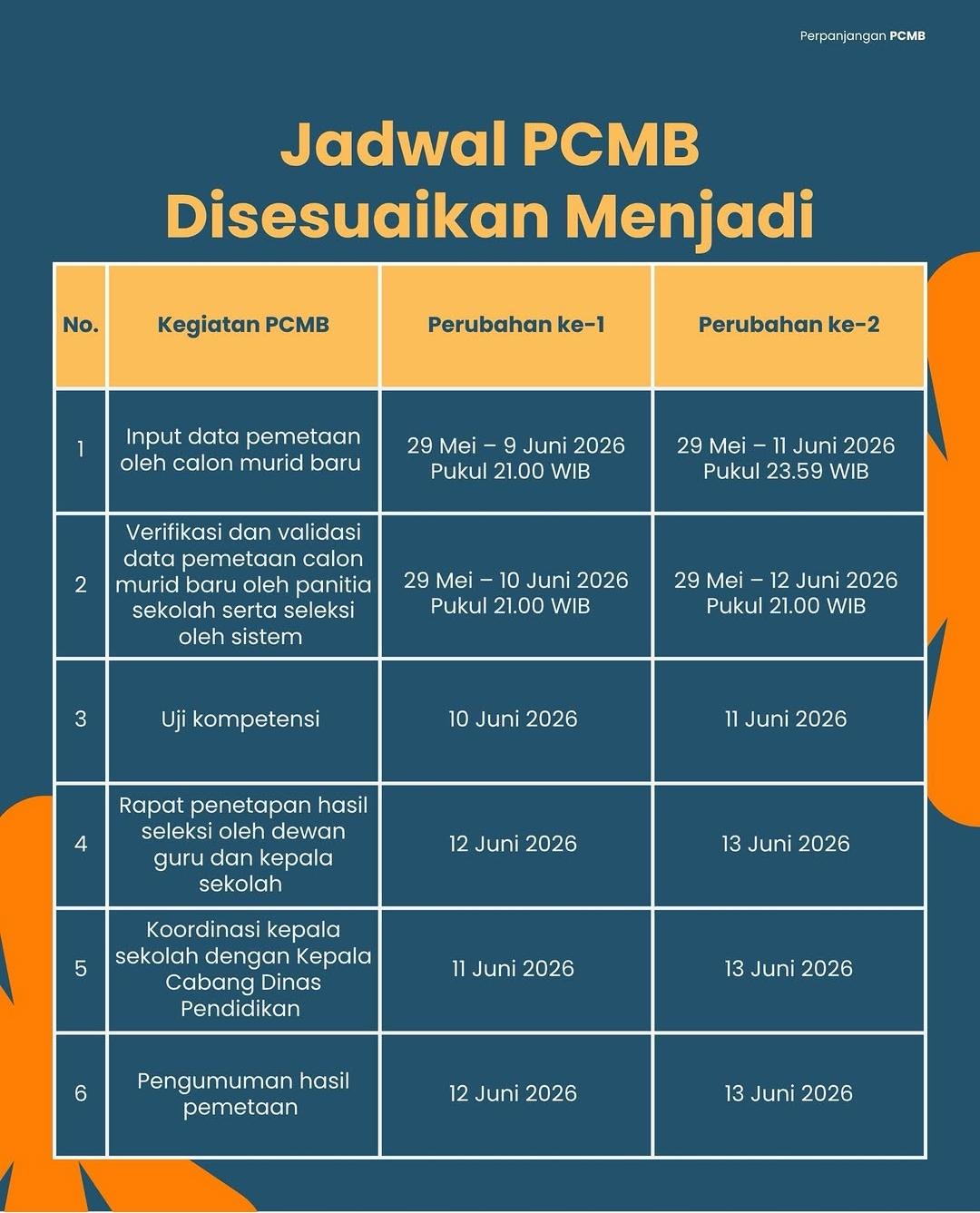 Perpanjangan PCMB

Jadwal PCMB Disesuaikan Menjadi

| No. | Kegiatan PCMB | Perubahan ke-1 | Perubahan ke-2 |
|---|---|---|---|
| 1 | Input data pemetaan oleh calon murid baru | 29 Mei – 9 Juni 2026 Pukul 21.00 WIB | 29 Mei – 11 Juni 2026 Pukul 23.59 WIB |
| 2 | Verifikasi dan validasi data pemetaan calon murid baru oleh panitia sekolah serta seleksi oleh sistem | 29 Mei – 10 Juni 2026 Pukul 21.00 WIB | 29 Mei – 12 Juni 2026 Pukul 21.00 WIB |
| 3 | Uji kompetensi | 10 Juni 2026 | 11 Juni 2026 |
| 4 | Rapat penetapan hasil seleksi oleh dewan guru dan kepala sekolah | 12 Juni 2026 | 13 Juni 2026 |
| 5 | Koordinasi kepala sekolah dengan Kepala Cabang Dinas Pendidikan | 11 Juni 2026 | 13 Juni 2026 |
| 6 | Pengumuman hasil pemetaan | 12 Juni 2026 | 13 Juni 2026 |